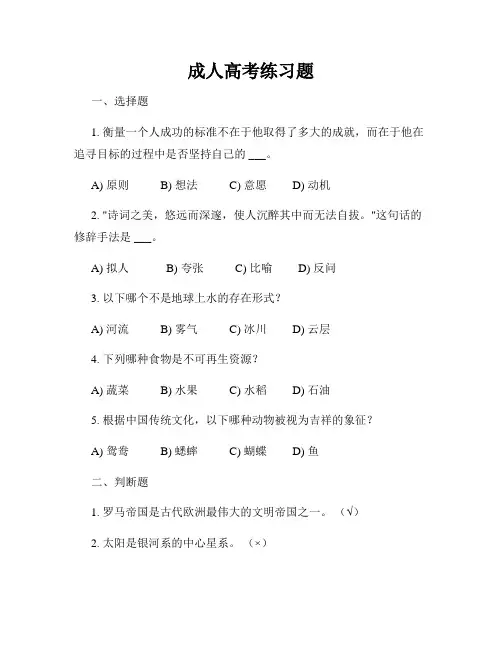 成人高考练习题

一、选择题

1. 衡量一个人成功的标准不在于他取得了多大的成就，而在于他在追寻目标的过程中是否坚持自己的 ___。

A) 原则　B) 想法　C) 意愿　D) 动机

2. "诗词之美，悠远而深邃，使人沉醉其中而无法自拔。"这句话的修辞手法是 ___。

A) 拟人　B) 夸张　C) 比喻　D) 反问

3. 以下哪个不是地球上水的存在形式？

A) 河流　B) 雾气　C) 冰川　D) 云层

4. 下列哪种食物是不可再生资源？

A) 蔬菜　B) 水果　C) 水稻　D) 石油

5. 根据中国传统文化，以下哪种动物被视为吉祥的象征？

A) 鸳鸯　B) 蟋蟀　C) 蝴蝶　D) 鱼

二、判断题

1. 罗马帝国是古代欧洲最伟大的文明帝国之一。（√）

2. 太阳是银河系的中心星系。（×）